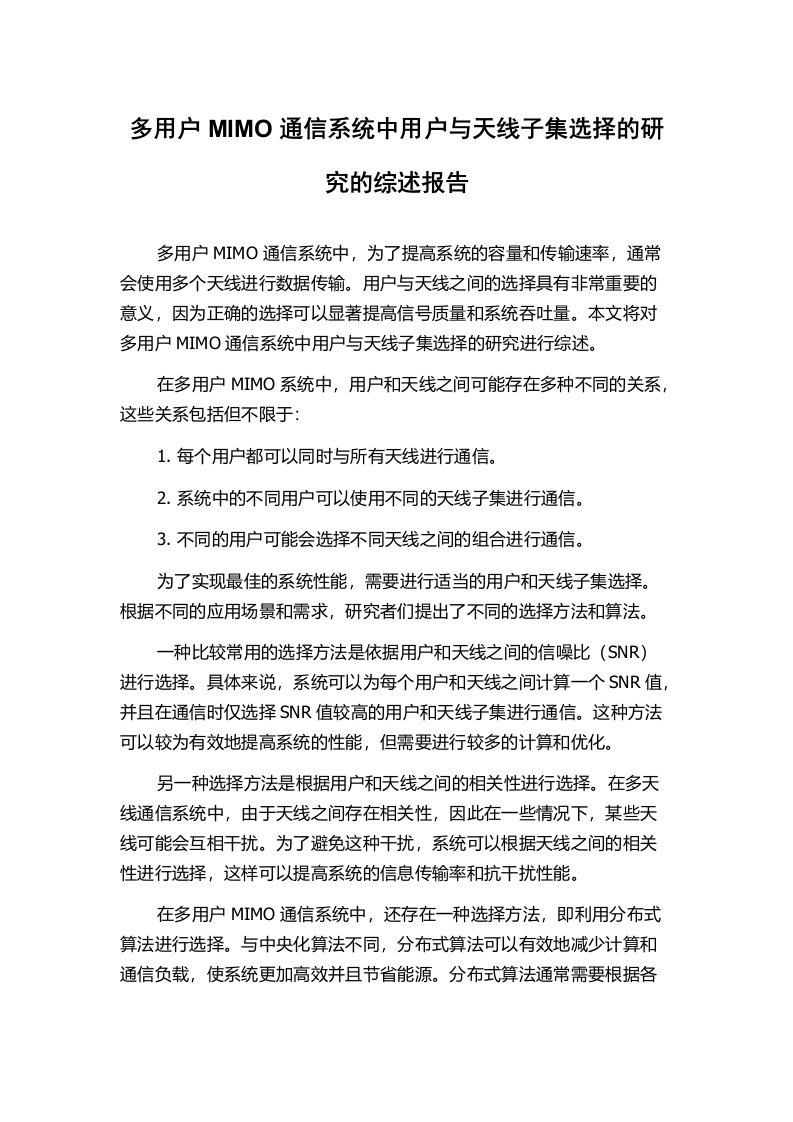 多用户 MIMO 通信系统中用户与天线子集选择的研究的综述报告

多用户 MIMO 通信系统中，为了提高系统的容量和传输速率，通常会使用多个天线进行数据传输。用户与天线之间的选择具有非常重要的意义，因为正确的选择可以显著提高信号质量和系统吞吐量。本文将对多用户 MIMO 通信系统中用户与天线子集选择的研究进行综述。

在多用户 MIMO 系统中，用户和天线之间可能存在多种不同的关系，这些关系包括但不限于:

1. 每个用户都可以同时与所有天线进行通信。

2. 系统中的不同用户可以使用不同的天线子集进行通信。

3. 不同的用户可能会选择不同天线之间的组合进行通信。

为了实现最佳的系统性能，需要进行适当的用户和天线子集选择。根据不同的应用场景和需求，研究者们提出了不同的选择方法和算法。

一种比较常用的选择方法是依据用户和天线之间的信噪比（SNR）进行选择。具体来说，系统可以为每个用户和天线之间计算一个 SNR 值，并且在通信时仅选择 SNR 值较高的用户和天线子集进行通信。这种方法可以较为有效地提高系统的性能，但需要进行较多的计算和优化。

另一种选择方法是根据用户和天线之间的相关性进行选择。在多天线通信系统中，由于天线之间存在相关性，因此在一些情况下，某些天线可能会互相干扰。为了避免这种干扰，系统可以根据天线之间的相关性进行选择，这样可以提高系统的信息传输率和抗干扰性能。

在多用户 MIMO 通信系统中，还存在一种选择方法，即利用分布式算法进行选择。与中央化算法不同，分布式算法可以有效地减少计算和通信负载，使系统更加高效并且节省能源。分布式算法通常需要根据各